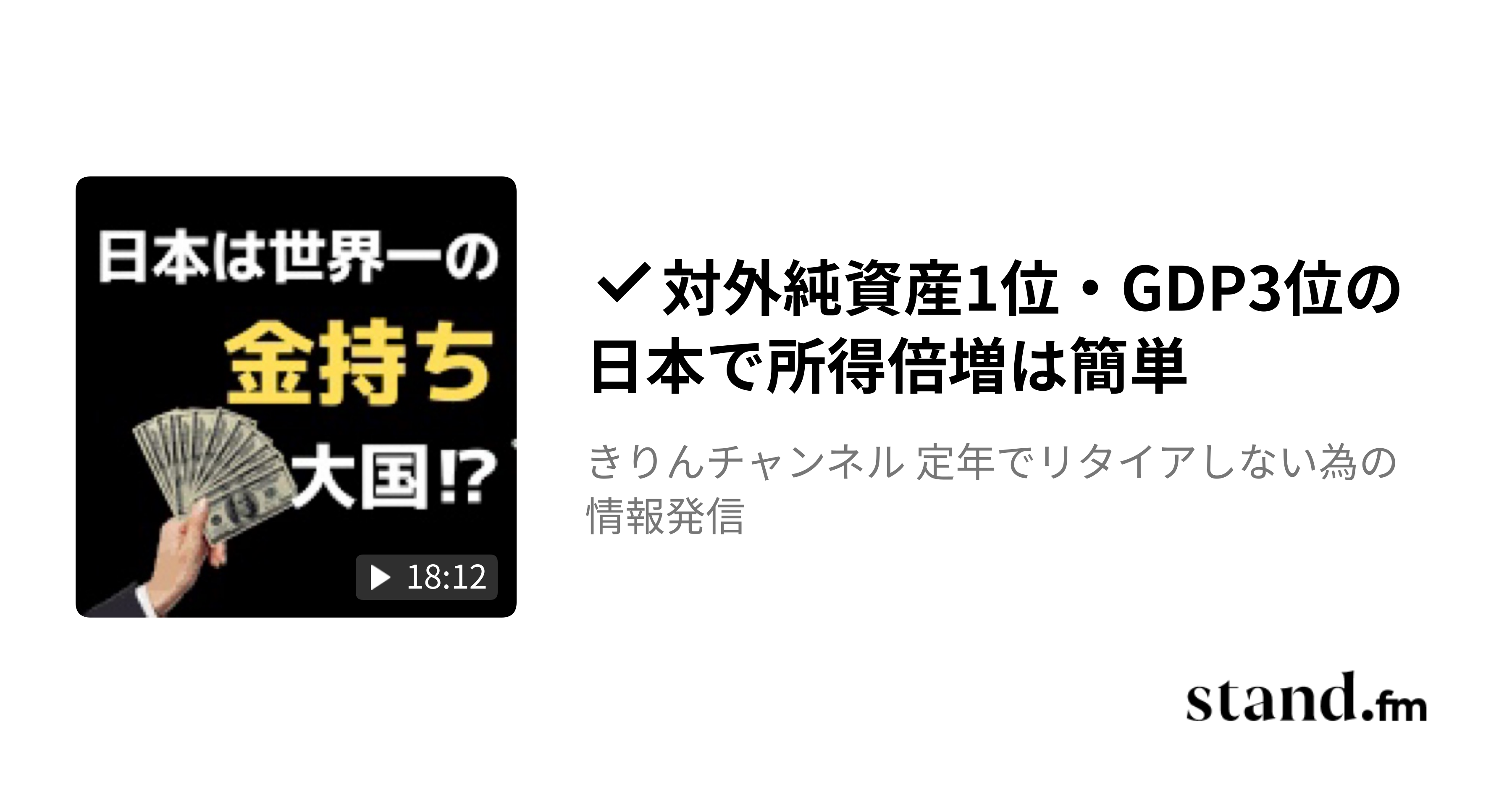 日本は世界一の
金持ち
大国!?

18:12

✓対外純資産1位・GDP3位の日本で所得倍増は簡単

きりんチャンネル 定年でリタイアしない為の情報発信

stand.fm